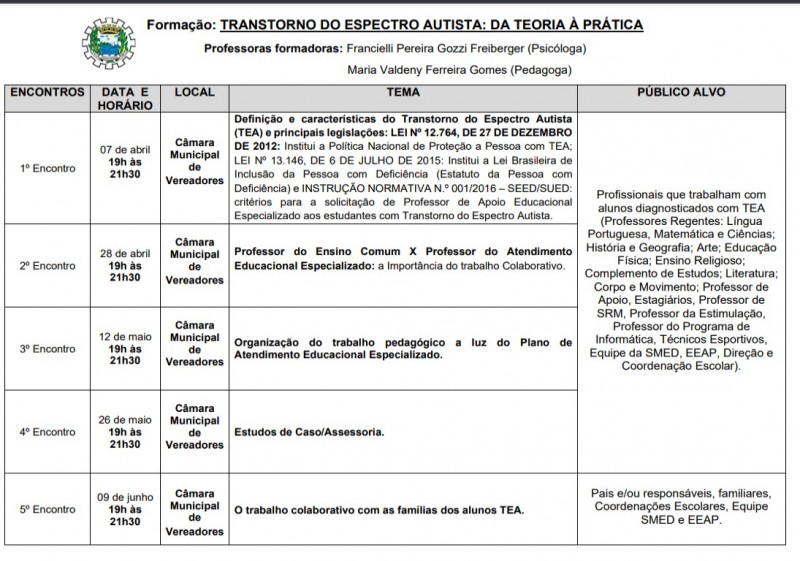 Formação: TRANSTORNO DO ESPECTRO AUTISTA: DA TEORIA À PRÁTICA

Professoras formadoras: Francielli Pereira Gozzi Freiberger (Psicóloga)

Maria Valdeny Ferreira Gomes (Pedagoga)

| ENCONTROS | DATA E HORÁRIO | LOCAL | TEMA | PÚBLICO ALVO |
|---|---|---|---|---|
| 1º Encontro | 07 de abril 19h às 21h30 | Câmara Municipal de Vereadores | Definição e características do Transtorno do Espectro Autista (TEA) e principais legislações: LEI Nº 12.764, DE 27 DE DEZEMBRO DE 2012: Institui a Política Nacional de Proteção a Pessoa com TEA; LEI Nº 13.146, DE 6 DE JULHO DE 2015: Institui a Lei Brasileira de Inclusão da Pessoa com Deficiência (Estatuto da Pessoa com Deficiência) e INSTRUÇÃO NORMATIVA N.º 001/2016 – SEED/SUED: critérios para a solicitação de Professor de Apoio Educacional Especializado aos estudantes com Transtorno do Espectro Autista. | Profissionais que trabalham com alunos diagnosticados com TEA (Professores Regentes: Língua Portuguesa, Matemática e Ciências; História e Geografia; Arte; Educação Física; Ensino Religioso; Complemento de Estudos; Literatura; Corpo e Movimento; Professor de Apoio, Estagiários, Professor de SRM, Professor da Estimulação, Professor do Programa de Informática, Técnicos Esportivos, Equipe da SMED, EEAP, Direção e Coordenação Escolar). |
| 2º Encontro | 28 de abril 19h às 21h30 | Câmara Municipal de Vereadores | Professor do Ensino Comum X Professor do Atendimento Educacional Especializado: a Importância do trabalho Colaborativo. | |
| 3º Encontro | 12 de maio 19h às 21h30 | Câmara Municipal de Vereadores | Organização do trabalho pedagógico a luz do Plano de Atendimento Educacional Especializado. | |
| 4º Encontro | 26 de maio 19h às 21h30 | Câmara Municipal de Vereadores | Estudos de Caso/Assessoria. | |
| 5º Encontro | 09 de junho 19h às 21h30 | Câmara Municipal de Vereadores | O trabalho colaborativo com as famílias dos alunos TEA. | Pais e/ou responsáveis, familiares, Coordenações Escolares, Equipe SMED e EEAP. |